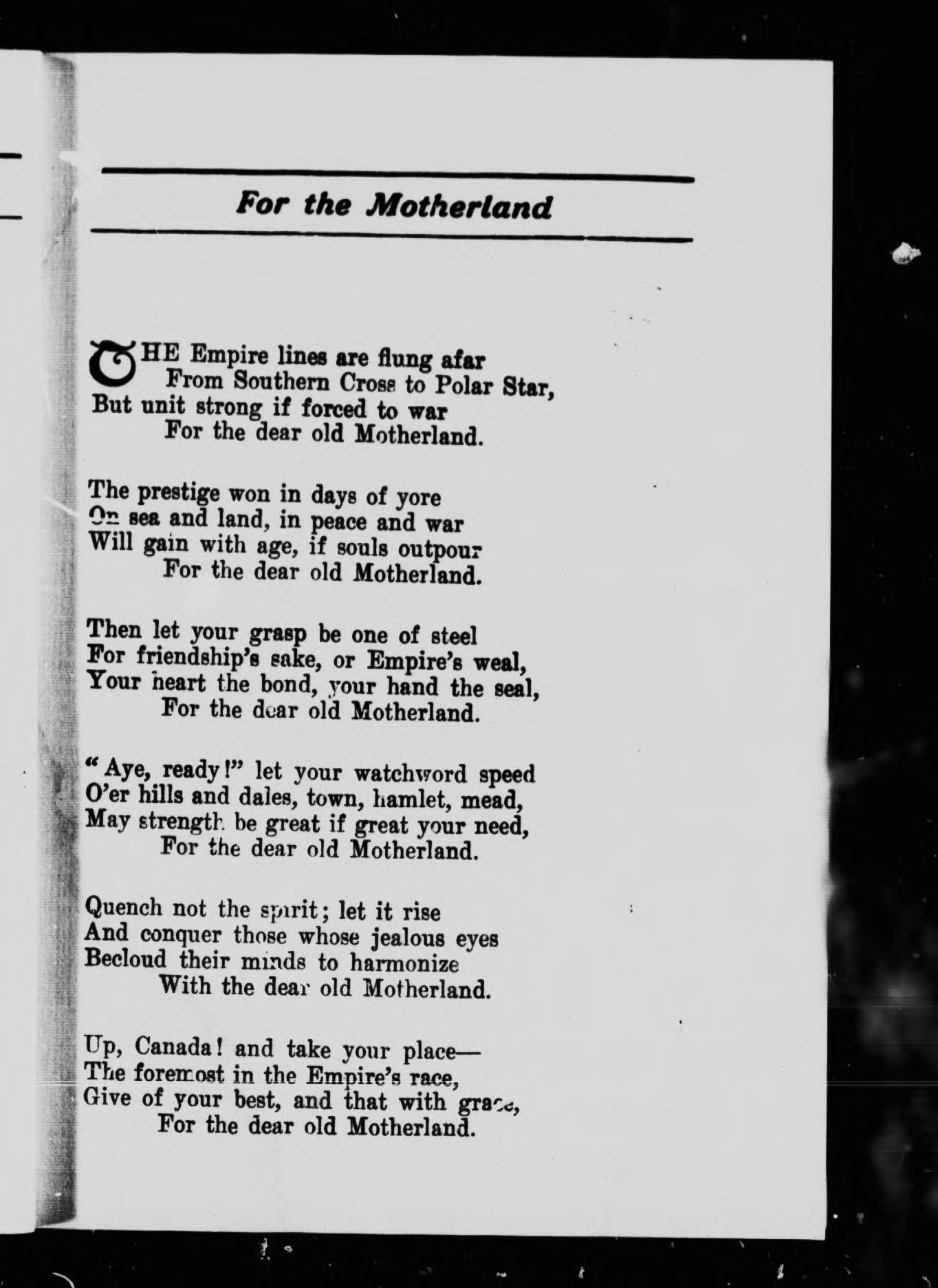 For the Motherland

THE Empire lines are flung afar
From Southern Cross to Polar Star,
But unit strong if forced to war
For the dear old Motherland.

The prestige won in days of yore
On sea and land, in peace and war
Will gain with age, if souls outpour
For the dear old Motherland.

Then let your grasp be one of steel
For friendship's sake, or Empire's weal,
Your heart the bond, your hand the seal,
For the dear old Motherland.

"Aye, ready!" let your watchword speed
O'er hills and dales, town, hamlet, mead,
May strength be great if great your need,
For the dear old Motherland.

Quench not the spirit; let it rise
And conquer those whose jealous eyes
Becloud their minds to harmonize
With the dear old Motherland.

Up, Canada! and take your place—
The foremost in the Empire's race,
Give of your best, and that with grace,
For the dear old Motherland.